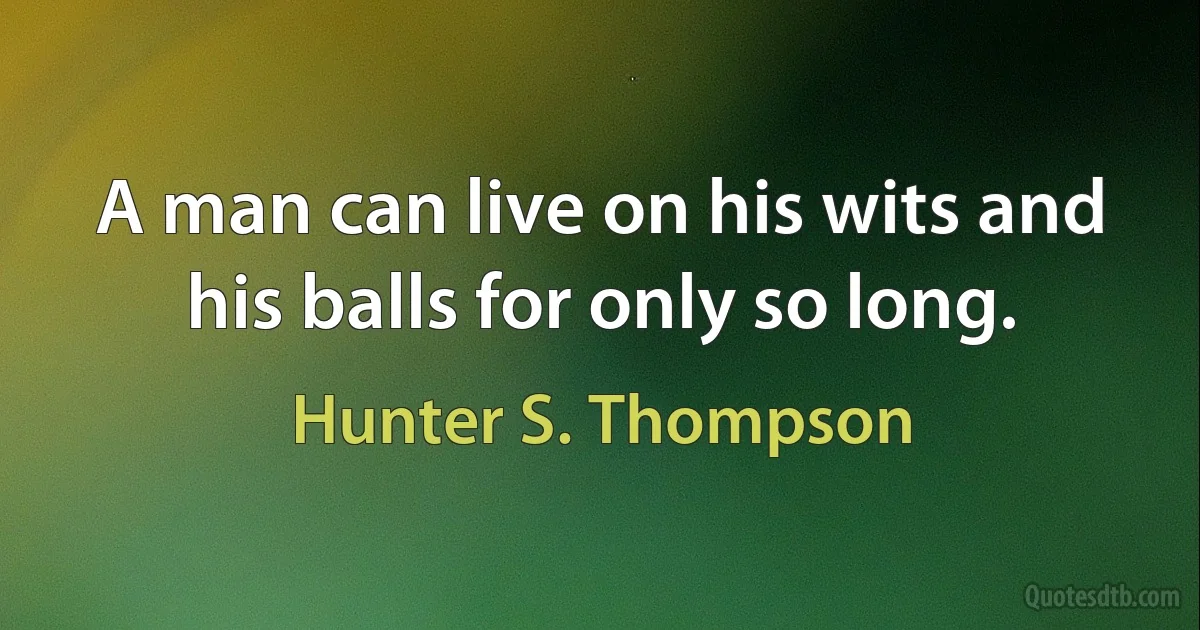 A man can live on his wits and his balls for only so long.

Hunter S. Thompson

Quotesdtb.com